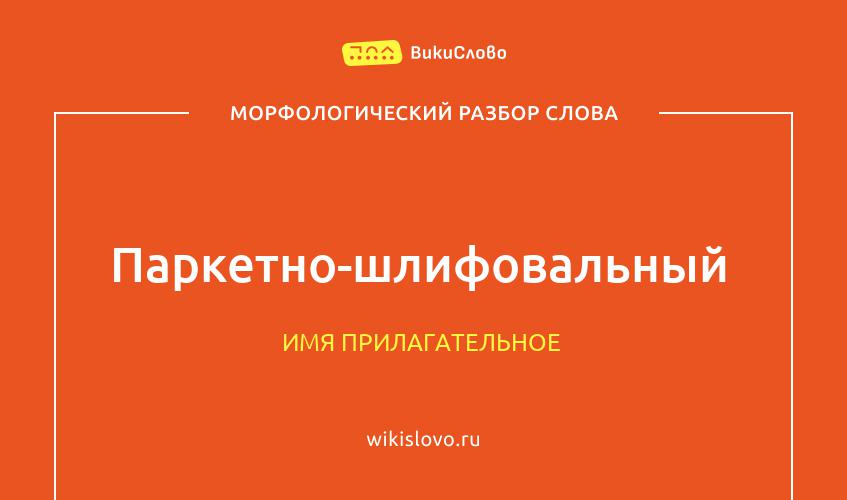 ВикиСлово

МОРФОЛОГИЧЕСКИЙ РАЗБОР СЛОВА

Паркетно-шлифовальный

ИМЯ ПРИЛАГАТЕЛЬНОЕ

wikislovo.ru